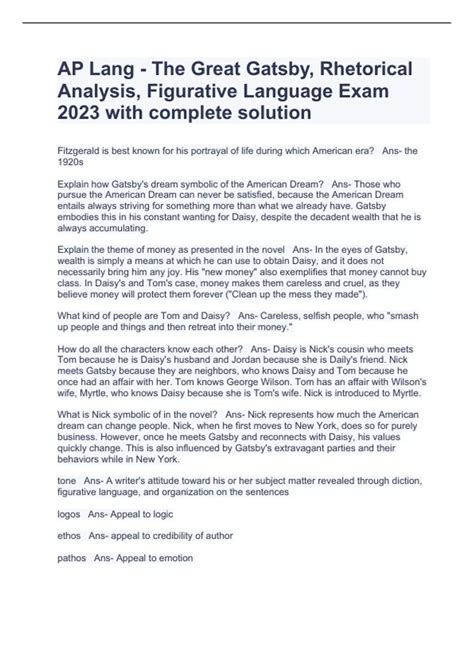 AP Lang - The Great Gatsby, Rhetorical Analysis, Figurative Language Exam 2023 with complete solution

Fitzgerald is best known for his portrayal of life during which American era? Ans- the 1920s

Explain how Gatsby's dream symbolic of the American Dream? Ans- Those who pursue the American Dream can never be satisfied, because the American Dream entails always striving for something more than what we already have. Gatsby embodies this in his constant wanting for Daisy, despite the decadent wealth that he is always accumulating.

Explain the theme of money as presented in the novel Ans- In the eyes of Gatsby, wealth is simply a means at which he can use to obtain Daisy, and it does not necessarily bring him any joy. His "new money" also exemplifies that money cannot buy class. In Daisy's and Tom's case, money makes them careless and cruel, as they believe money will protect them forever ("Clean up the mess they made").

What kind of people are Tom and Daisy? Ans- Careless, selfish people, who "smash up people and things and then retreat into their money."

How do all the characters know each other? Ans- Daisy is Nick's cousin who meets Tom because he is Daisy's husband and Jordan because she is Daily's friend. Nick meets Gatsby because they are neighbors, who knows Daisy and Tom because he once had an affair with her. Tom knows George Wilson. Tom has an affair with Wilson's wife, Myrtle, who knows Daisy because she is Tom's wife. Nick is introduced to Myrtle.

What is Nick symbolic of in the novel? Ans- Nick represents how much the American dream can change people. Nick, when he first moves to New York, does so for purely business. However, once he meets Gatsby and reconnects with Daisy, his values quickly change. This is also influenced by Gatsby's extravagant parties and their behaviors while in New York.

tone Ans- A writer's attitude toward his or her subject matter revealed through diction, figurative language, and organization on the sentences

logos Ans- Appeal to logic

ethos Ans- appeal to credibility of author

pathos Ans- Appeal to emotion